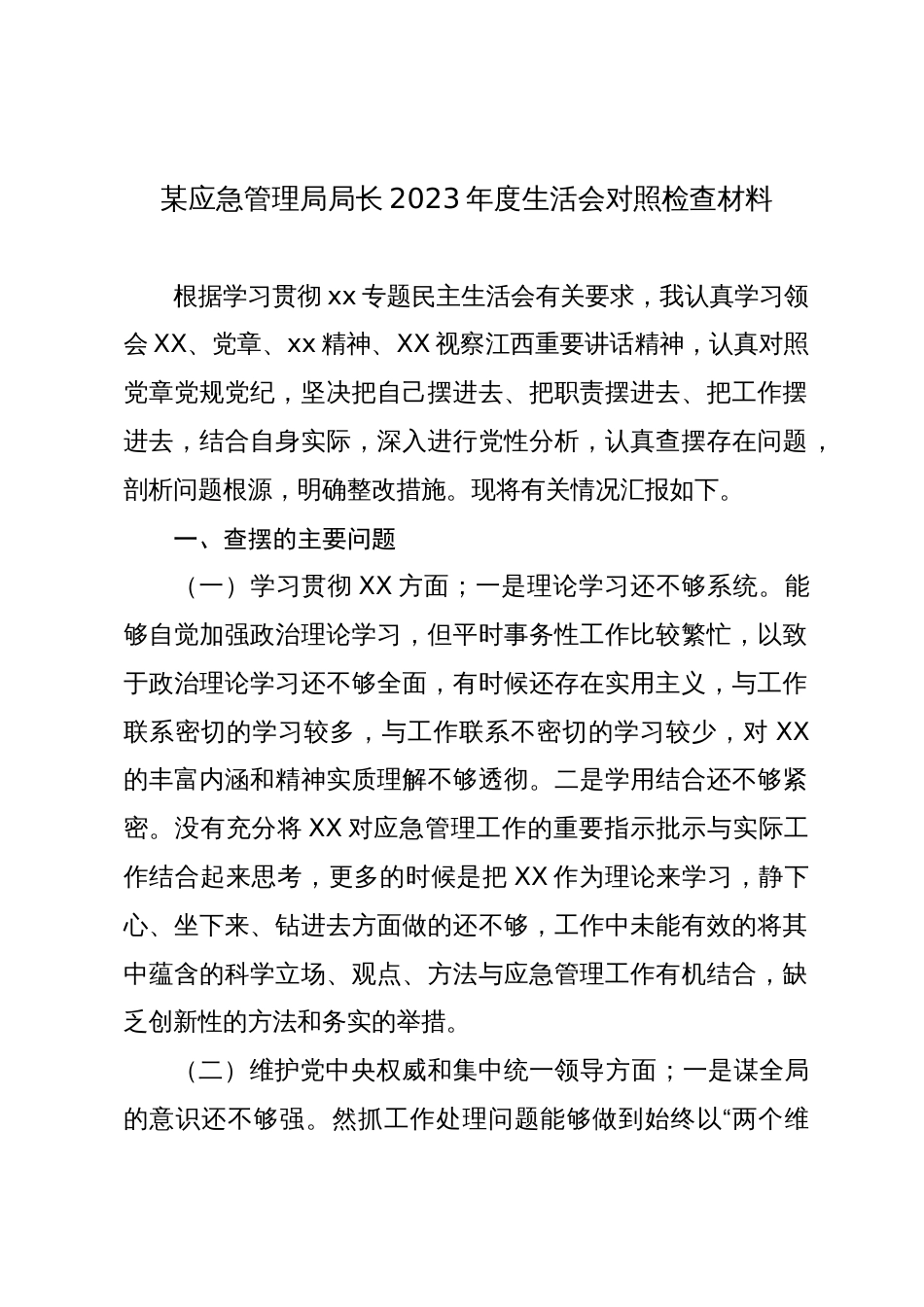 某应急管理局局长2023年度生活会对照检查材料

根据学习贯彻xx专题民主生活会有关要求，我认真学习领会XX、党章、xx精神、XX视察江西重要讲话精神，认真对照党章党规党纪，坚决把自己摆进去、把职责摆进去、把工作摆进去，结合自身实际，深入进行党性分析，认真查摆存在问题，剖析问题根源，明确整改措施。现将有关情况汇报如下。

一、查摆的主要问题

（一）学习贯彻XX方面；一是理论学习还不够系统。能够自觉加强政治理论学习，但平时事务性工作比较繁忙，以致于政治理论学习还不够全面，有时候还存在实用主义，与工作联系密切的学习较多，与工作联系不密切的学习较少，对XX的丰富内涵和精神实质理解不够透彻。二是学用结合还不够紧密。没有充分将XX对应急管理工作的重要指示批示与实际工作结合起来思考，更多的时候是把XX作为理论来学习，静下心、坐下来、钻进去方面做的还不够，工作中未能有效的将其中蕴含的科学立场、观点、方法与应急管理工作有机结合，缺乏创新性的方法和务实的举措。

（二）维护党中央权威和集中统一领导方面；一是谋全局的意识还不够强。然抓工作处理问题能够做到始终以“两个维